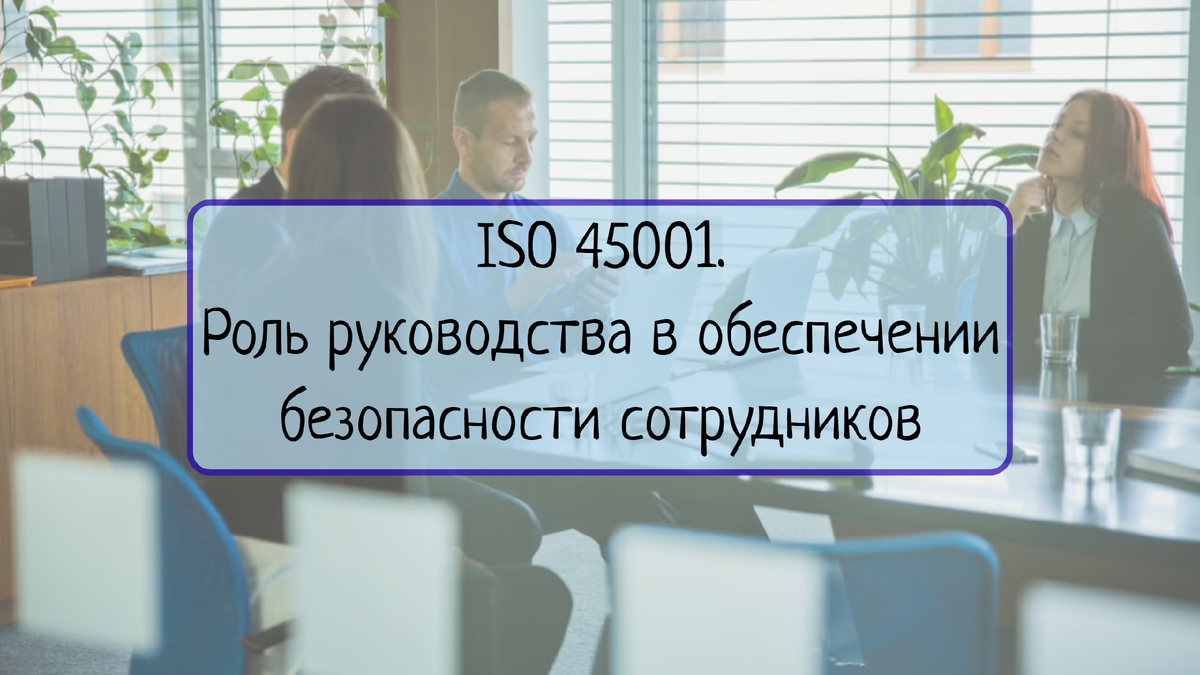 ISO 45001.
Роль руководства в обеспечении безопасности сотрудников